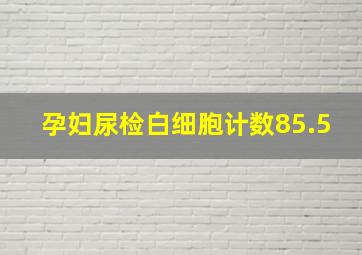 孕妇尿检白细胞计数85.5